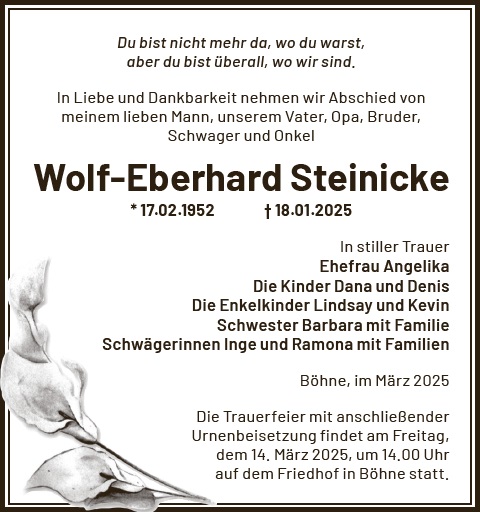 Du bist nicht mehr da, wo du warst,
aber du bist überall, wo wir sind.

In Liebe und Dankbarkeit nehmen wir Abschied von meinem lieben Mann, unserem Vater, Opa, Bruder, Schwager und Onkel

Wolf-Eberhard Steinicke

* 17.02.1952 † 18.01.2025

In stiller Trauer
Ehefrau Angelika
Die Kinder Dana und Denis
Die Enkelkinder Lindsay und Kevin
Schwester Barbara mit Familie
Schwägerinnen Inge und Ramona mit Familien

Böhne, im März 2025

Die Trauerfeier mit anschließender Urnenbeisetzung findet am Freitag, dem 14. März 2025, um 14.00 Uhr auf dem Friedhof in Böhne statt.